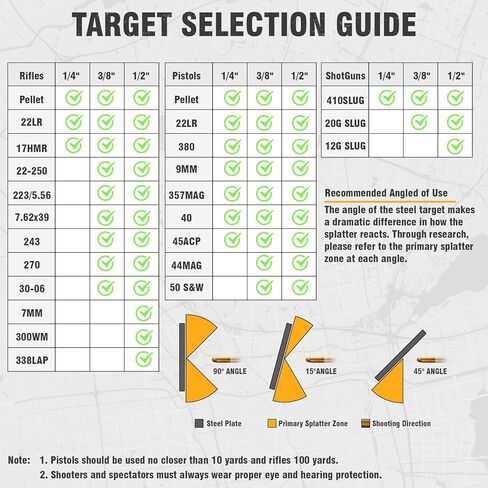 TARGET SELECTION GUIDE

| Rifles | 1/4" | 3/8" | 1/2" |
|---|---|---|---|
| Pellet | ✓ | ✓ | ✓ |
| 22LR | ✓ | ✓ | ✓ |
| 17HMR | ✓ | ✓ | ✓ |
| 22-250 | | ✓ | ✓ |
| 223/5.56 | | ✓ | ✓ |
| 7.62x39 | | ✓ | ✓ |
| 243 | | ✓ | ✓ |
| 270 | | ✓ | ✓ |
| 30-06 | | ✓ | ✓ |
| 7MM | | | ✓ |
| 300WM | | | ✓ |
| 338LAP | | | ✓ |

| Pistols | 1/4" | 3/8" | 1/2" |
|---|---|---|---|
| Pellet | ✓ | ✓ | ✓ |
| 22LR | ✓ | ✓ | ✓ |
| 380 | ✓ | ✓ | ✓ |
| 9MM | ✓ | ✓ | ✓ |
| 357MAG | ✓ | ✓ | ✓ |
| 40 | ✓ | ✓ | ✓ |
| 45ACP | ✓ | ✓ | ✓ |
| 44MAG | | ✓ | ✓ |
| 50 S&W | | ✓ | ✓ |

| ShotGuns | 1/4" | 3/8" | 1/2" |
|---|---|---|---|
| 410SLUG | ✓ | ✓ | ✓ |
| 20G SLUG | | ✓ | ✓ |
| 12G SLUG | | | ✓ |

Recommended Angled of Use

The angle of the steel target makes a dramatic difference in how the splatter reacts. Through research, please refer to the primary splatter zone at each angle.

90° ANGLE
15°ANGLE
45° ANGLE

Steel Plate
Primary Splatter Zone
Shooting Direction

Note: 1. Pistols should be used no closer than 10 yards and rifles 100 yards.
2. Shooters and spectators must always wear proper eye and hearing protection.